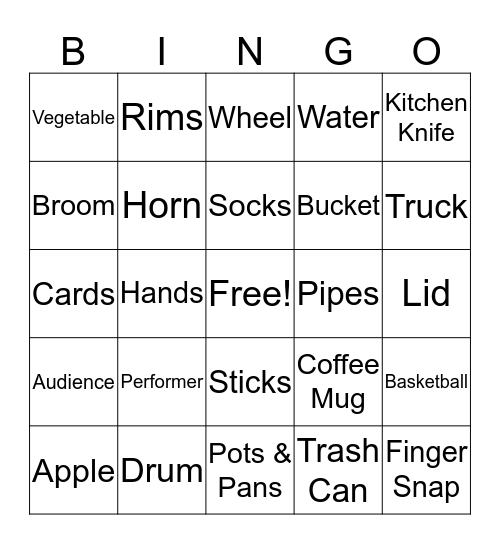 | B | I | N | G | O |
|---|---|---|---|---|
| Vegetable | Rims | Wheel | Water | Kitchen Knife |
| Broom | Horn | Socks | Bucket | Truck |
| Cards | Hands | Free! | Pipes | Lid |
| Audience | Performer | Sticks | Coffee Mug | Basketball |
| Apple | Drum | Pots & Pans | Trash Can | Finger Snap |